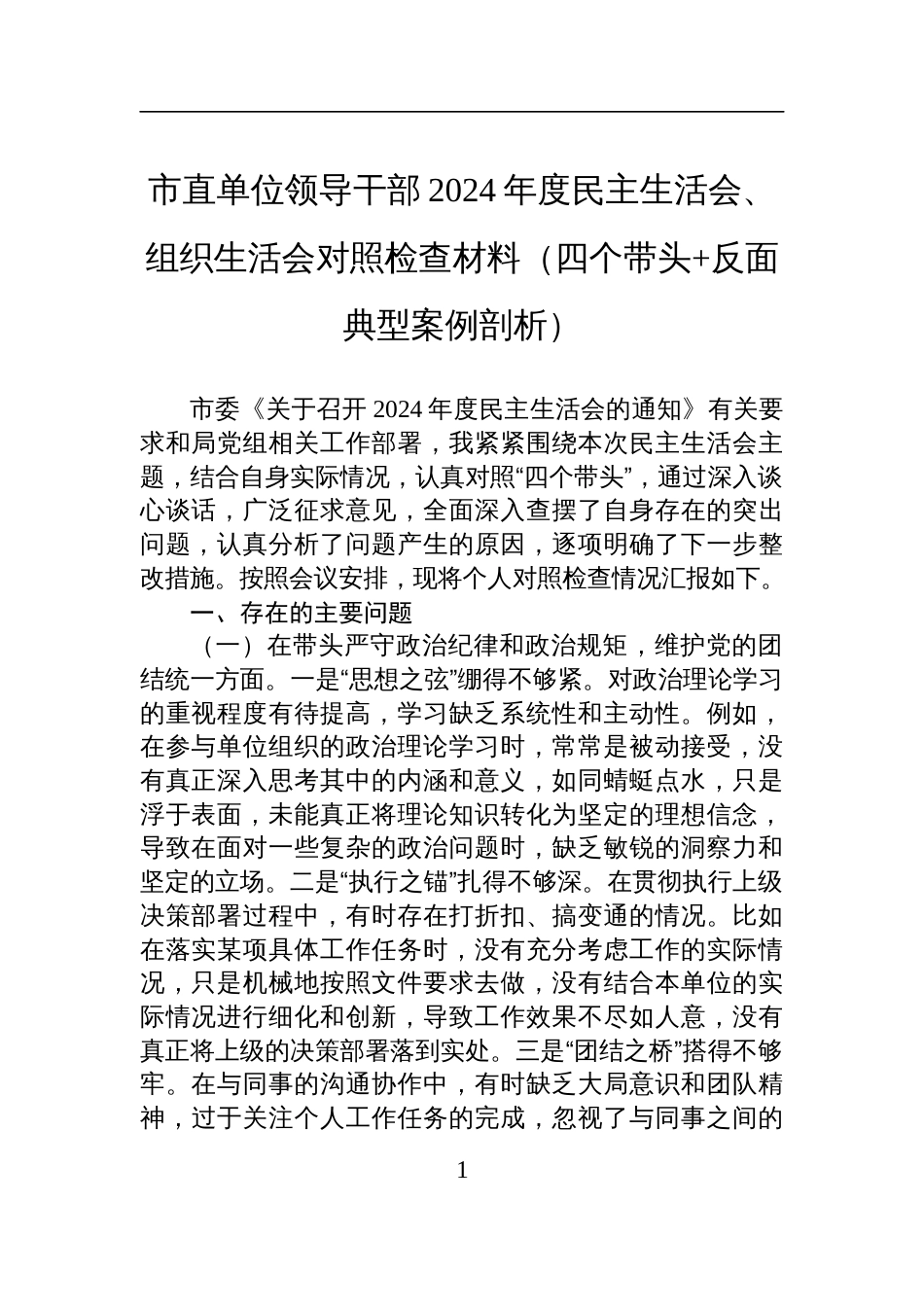 市直单位领导干部 2024 年度民主生活会、组织生活会对照检查材料（四个带头+反面典型案例剖析）

市委《关于召开 2024 年度民主生活会的通知》有关要求和局党组相关工作部署，我紧紧围绕本次民主生活会主题，结合自身实际情况，认真对照“四个带头”，通过深入谈心谈话，广泛征求意见，全面深入查摆了自身存在的突出问题，认真分析了问题产生的原因，逐项明确了下一步整改措施。按照会议安排，现将个人对照检查情况汇报如下。

一、存在的主要问题

（一）在带头严守政治纪律和政治规矩，维护党的团结统一方面。一是“思想之弦”绷得不够紧。对政治理论学习的重视程度有待提高，学习缺乏系统性和主动性。例如，在参与单位组织的政治理论学习时，常常是被动接受，没有真正深入思考其中的内涵和意义，如同蜻蜓点水，只是浮于表面，未能真正将理论知识转化为坚定的理想信念，导致在面对一些复杂的政治问题时，缺乏敏锐的洞察力和坚定的立场。二是“执行之锚”扎得不够深。在贯彻执行上级决策部署过程中，有时存在打折扣、搞变通的情况。比如在落实某项具体工作任务时，没有充分考虑工作的实际情况，只是机械地按照文件要求去做，没有结合本单位的实际情况进行细化和创新，导致工作效果不尽如人意，没有真正将上级的决策部署落到实处。三是“团结之桥”搭得不够牢。在与同事的沟通协作中，有时缺乏大局意识和团队精神，过于关注个人工作任务的完成，忽视了与同事之间的

1